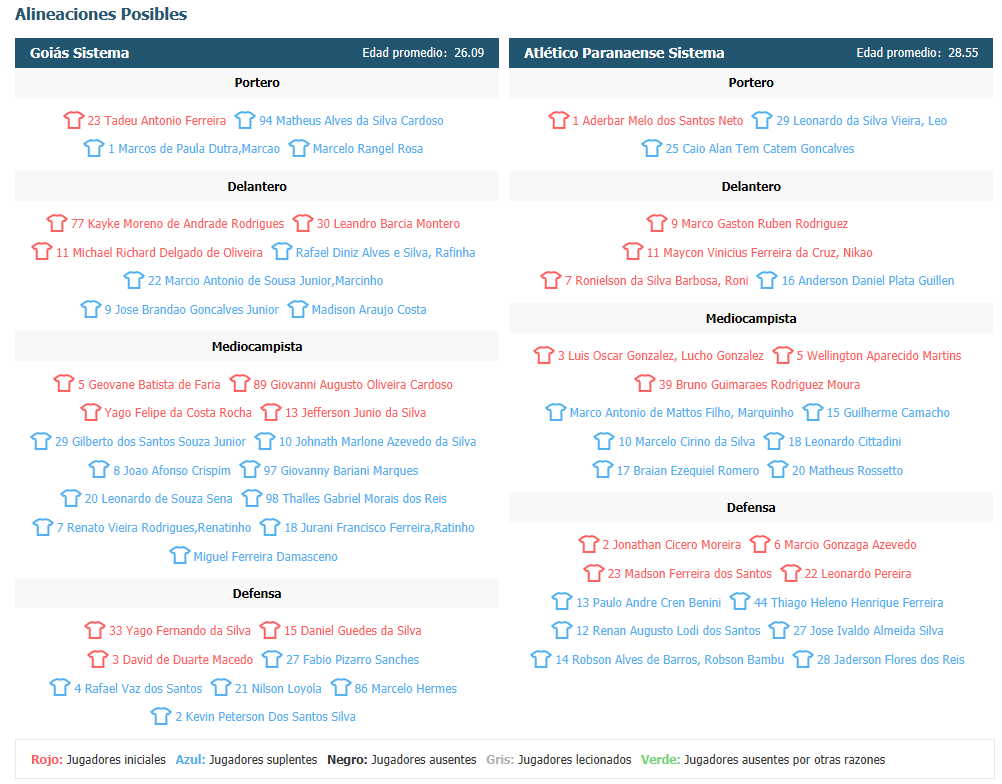 Alineaciones Posibles

Goiás Sistema
Edad promedio: 26.09

Portero

23 Tadeu Antonio Ferreira
94 Matheus Alves da Silva Cardoso
1 Marcos de Paula Dutra,Marcao
Marcelo Rangel Rosa

Delantero

77 Kayke Moreno de Andrade Rodrigues
30 Leandro Barcia Montero
11 Michael Richard Delgado de Oliveira
Rafael Diniz Alves e Silva, Rafinha
22 Marcio Antonio de Sousa Junior,Marcinho
9 Jose Brandao Goncalves Junior
Madison Araujo Costa

Mediocampista

5 Geovane Batista de Faria
89 Giovanni Augusto Oliveira Cardoso
Yago Felipe da Costa Rocha
13 Jefferson Junio da Silva
29 Gilberto dos Santos Souza Junior
10 Johnath Marlone Azevedo da Silva
8 Joao Afonso Crispim
97 Giovanny Bariani Marques
20 Leonardo de Souza Sena
98 Thalles Gabriel Morais dos Reis
7 Renato Vieira Rodrigues,Renatinho
18 Jurani Francisco Ferreira,Ratinho
Miguel Ferreira Damasceno

Defensa

33 Yago Fernando da Silva
15 Daniel Guedes da Silva
3 David de Duarte Macedo
27 Fabio Pizarro Sanches
4 Rafael Vaz dos Santos
21 Nilson Loyola
86 Marcelo Hermes
2 Kevin Peterson Dos Santos Silva

Atlético Paranaense Sistema
Edad promedio: 28.55

Portero

1 Aderbar Melo dos Santos Neto
29 Leonardo da Silva Vieira, Leo
25 Caio Alan Tem Catem Goncalves

Delantero

9 Marco Gaston Ruben Rodriguez
11 Maycon Vinicius Ferreira da Cruz, Nikao
7 Ronielson da Silva Barbosa, Roni
16 Anderson Daniel Plata Guillen

Mediocampista

3 Luis Oscar Gonzalez, Lucho Gonzalez
5 Wellington Aparecido Martins
39 Bruno Guimaraes Rodriguez Moura
Marco Antonio de Mattos Filho, Marquinho
15 Guilherme Camacho
10 Marcelo Cirino da Silva
18 Leonardo Cittadini
17 Braian Ezequiel Romero
20 Matheus Rossetto

Defensa

2 Jonathan Cicero Moreira
6 Marcio Gonzaga Azevedo
23 Madson Ferreira dos Santos
22 Leonardo Pereira
13 Paulo Andre Cren Benini
44 Thiago Heleno Henrique Ferreira
12 Renan Augusto Lodi dos Santos
27 Jose Ivaldo Almeida Silva
14 Robson Alves de Barros, Robson Bambu
28 Jaderson Flores dos Reis

Rojo: Jugadores iniciales Azul: Jugadores suplentes Negro: Jugadores ausentes Gris: Jugadores lecionados Verde: Jugadores ausentes por otras razones